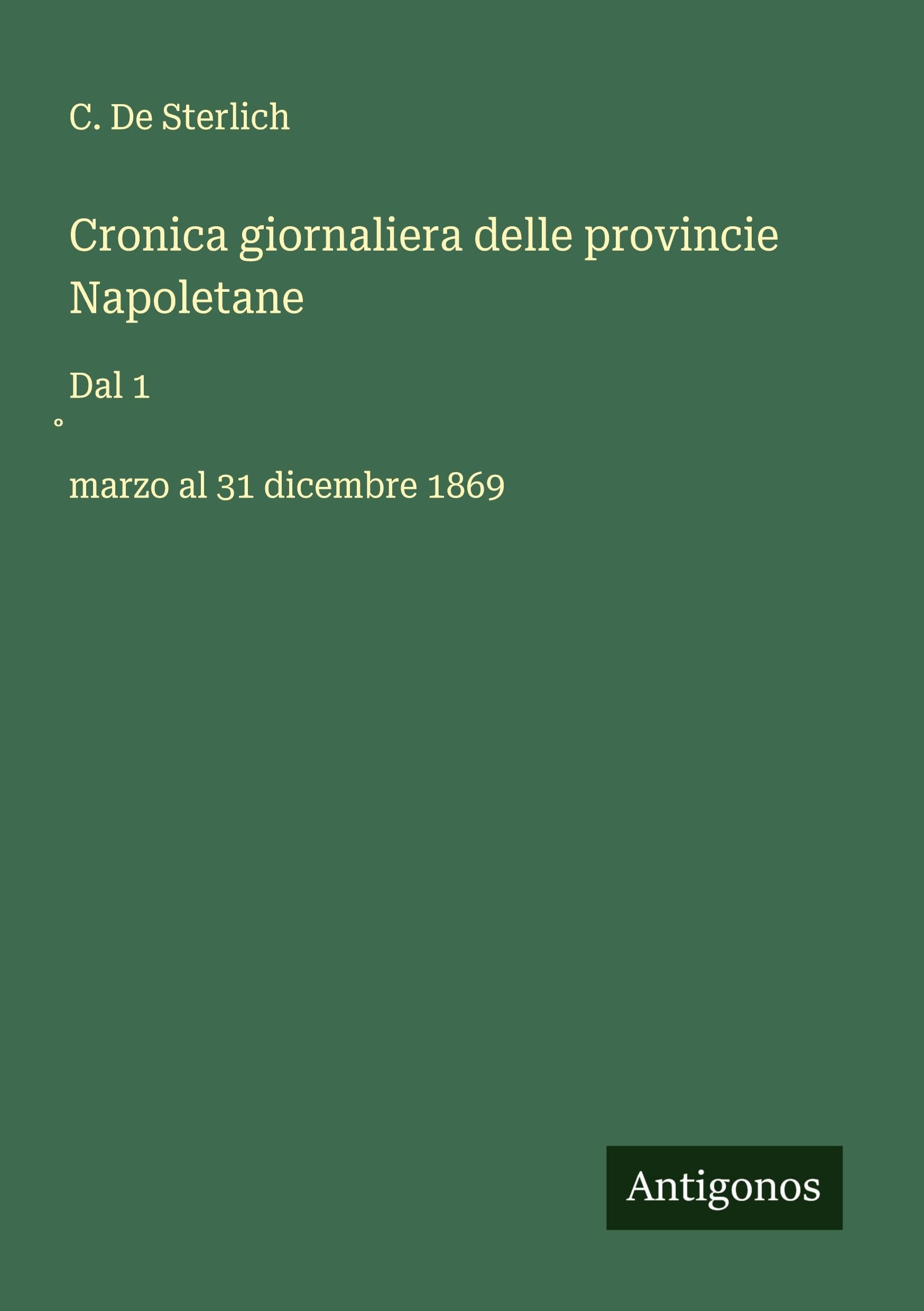 C. De Sterlich

Cronica giornaliera delle provincie Napoletane

Dal 1

°

marzo al 31 dicembre 1869

Antigonos